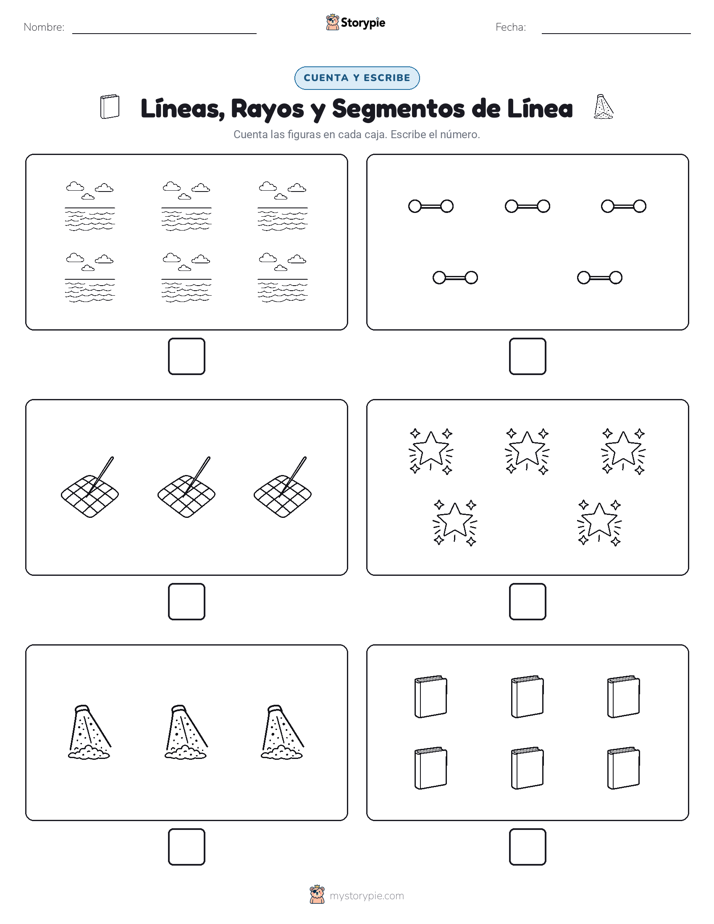 Nombre: Storypie Fecha:

CUENTA Y ESCRIBE

Líneas, Rayos y Segmentos de Línea

Cuenta las figuras en cada caja. Escribe el número.

mystorypie.com